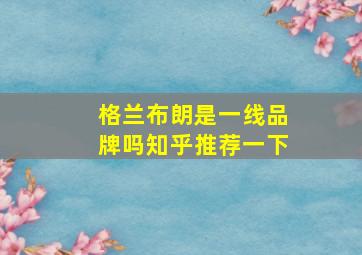 格兰布朗是一线品牌吗知乎推荐一下